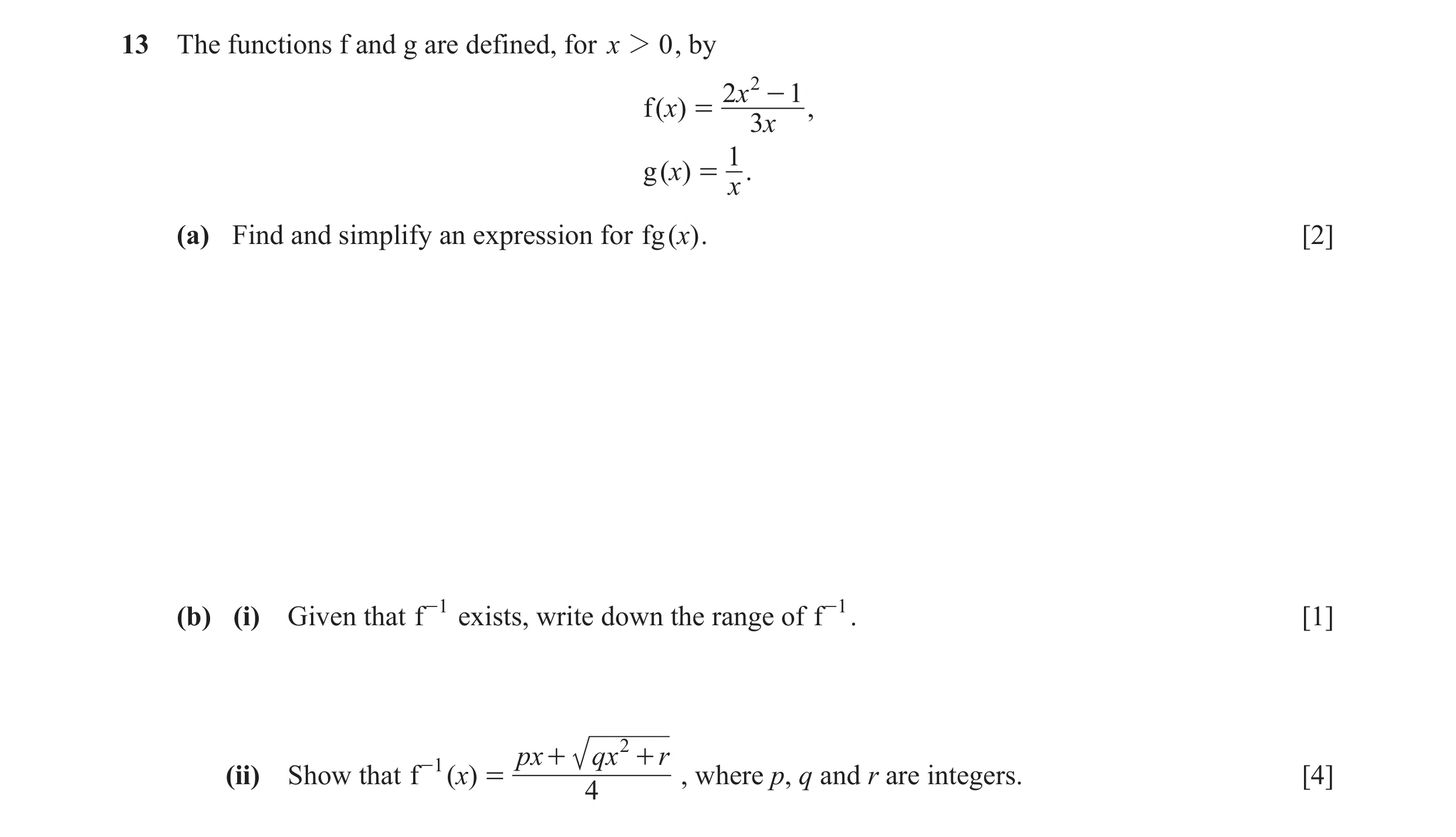 13 The functions f and g are defined, for $x > 0$, by

$f(x) = \frac{2x^2 - 1}{3x}$,

$g(x) = \frac{1}{x}$.

(a) Find and simplify an expression for $fg(x)$. [2]

(b) (i) Given that $f^{-1}$ exists, write down the range of $f^{-1}$. [1]

(ii) Show that $f^{-1}(x) = \frac{px + \sqrt{qx^2 + r}}{4}$, where $p$, $q$ and $r$ are integers. [4]